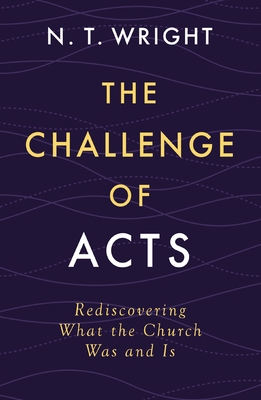 N. T. WRIGHT

THE CHALLENGE OF ACTS

Rediscovering What the Church Was and Is